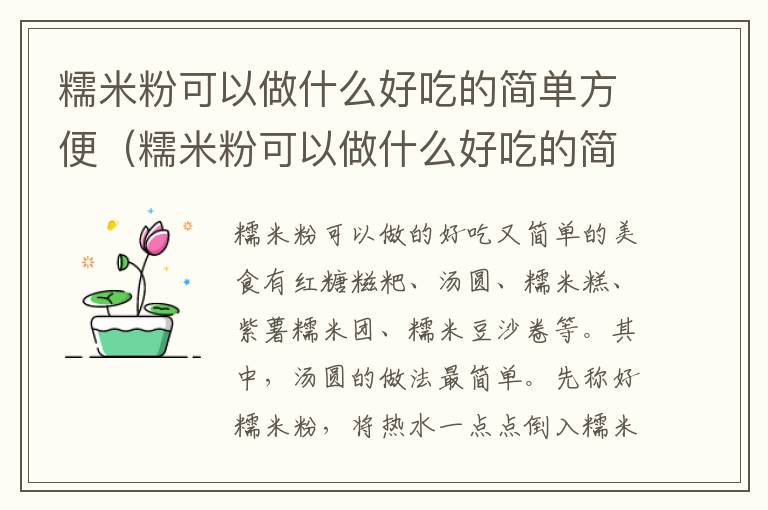 糯米粉可以做什么好吃的简单方便（糯米粉可以做什么好吃的简

糯米粉可以做的好吃又简单的美食有红糖糍粑、汤圆、糯米糕、紫薯糯米团、糯米豆沙卷等。其中，汤圆的做法最简单。先称好糯米粉，将热水一点点倒入糯米